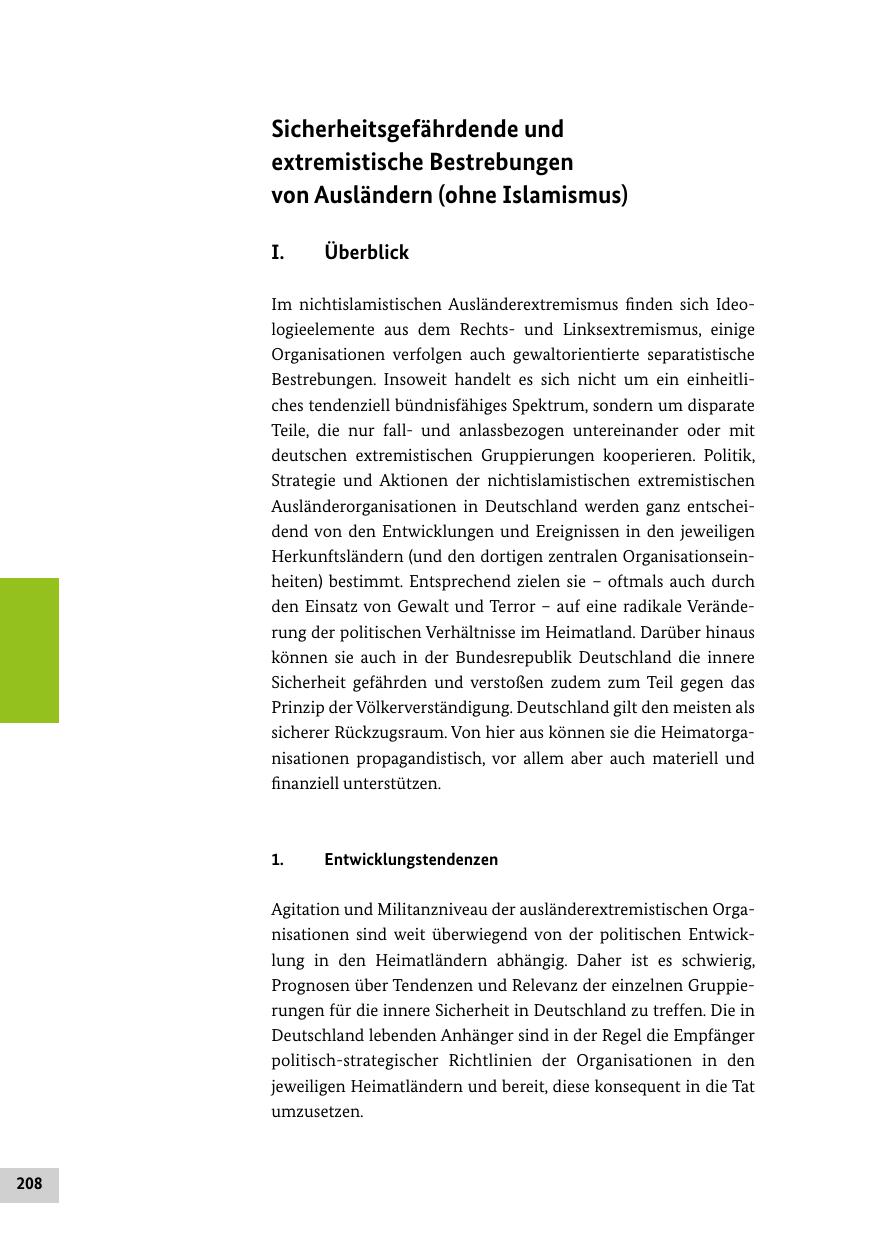 Sicherheitsgefährdende und extremistische Bestrebungen von Ausländern (ohne Islamismus)

I. Überblick

Im nichtislamistischen Ausländerextremismus finden sich Ideologieelemente aus dem Rechts- und Linksextremismus, einige Organisationen verfolgen auch gewaltorientierte separatistische Bestrebungen. Insoweit handelt es sich nicht um ein einheitliches tendenziell bündnisfähiges Spektrum, sondern um disparate Teile, die nur fall- und anlassbezogen untereinander oder mit deutschen extremistischen Gruppierungen kooperieren. Politik, Strategie und Aktionen der nichtislamistischen extremistischen Ausländerorganisationen in Deutschland werden ganz entscheidend von den Entwicklungen und Ereignissen in den jeweiligen Herkunftsländern (und den dortigen zentralen Organisationseinheiten) bestimmt. Entsprechend zielen sie – oftmals auch durch den Einsatz von Gewalt und Terror – auf eine radikale Veränderung der politischen Verhältnisse im Heimatland. Darüber hinaus können sie auch in der Bundesrepublik Deutschland die innere Sicherheit gefährden und verstoßen zudem zum Teil gegen das Prinzip der Völkerverständigung. Deutschland gilt den meisten als sicherer Rückzugsraum. Von hier aus können sie die Heimatorganisationen propagandistisch, vor allem aber auch materiell und finanziell unterstützen.

1. Entwicklungstendenzen

Agitation und Militanzniveau der ausländerextremistischen Organisationen sind weit überwiegend von der politischen Entwicklung in den Heimatländern abhängig. Daher ist es schwierig, Prognosen über Tendenzen und Relevanz der einzelnen Gruppierungen für die innere Sicherheit in Deutschland zu treffen. Die in Deutschland lebenden Anhänger sind in der Regel die Empfänger politisch-strategischer Richtlinien der Organisationen in den jeweiligen Heimatländern und bereit, diese konsequent in die Tat umzusetzen.

208